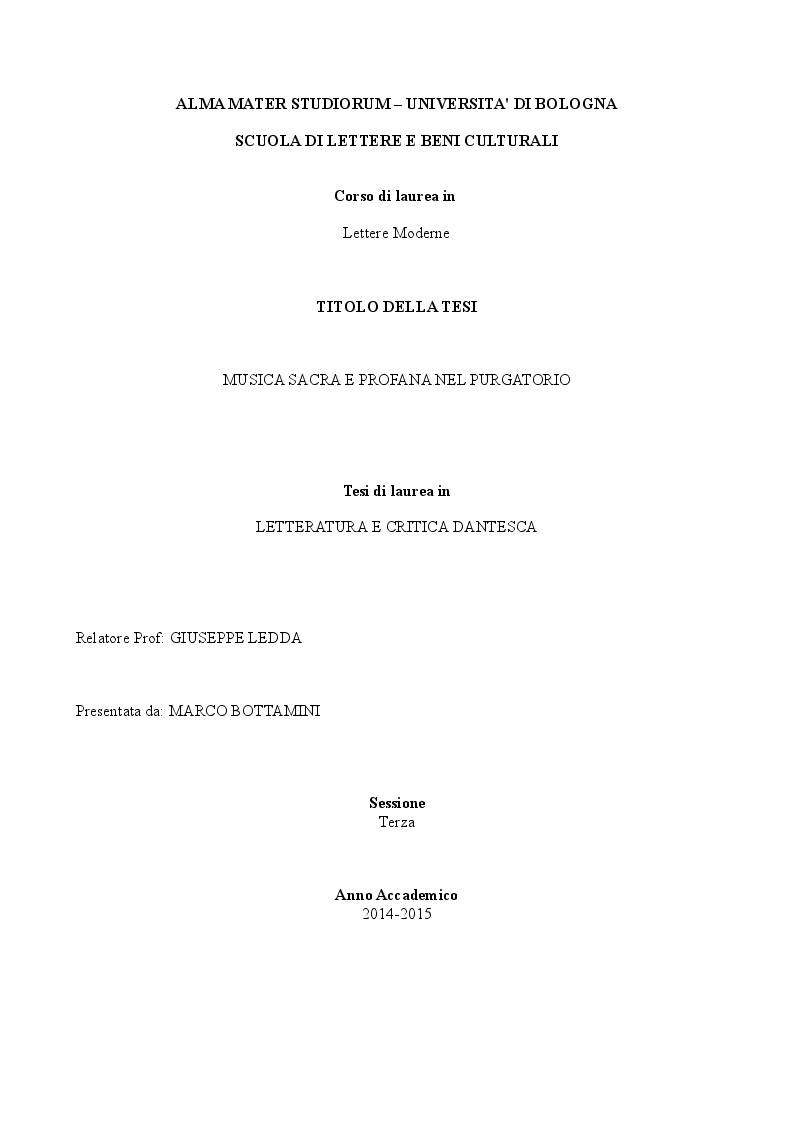 ALMA MATER STUDIORUM – UNIVERSITA' DI BOLOGNA

SCUOLA DI LETTERE E BENI CULTURALI

Corso di laurea in

Lettere Moderne

TITOLO DELLA TESI

MUSICA SACRA E PROFANA NEL PURGATORIO

Tesi di laurea in

LETTERATURA E CRITICA DANTESCA

Relatore Prof: GIUSEPPE LEDDA

Presentata da: MARCO BOTTAMINI

Sessione
Terza

Anno Accademico
2014-2015